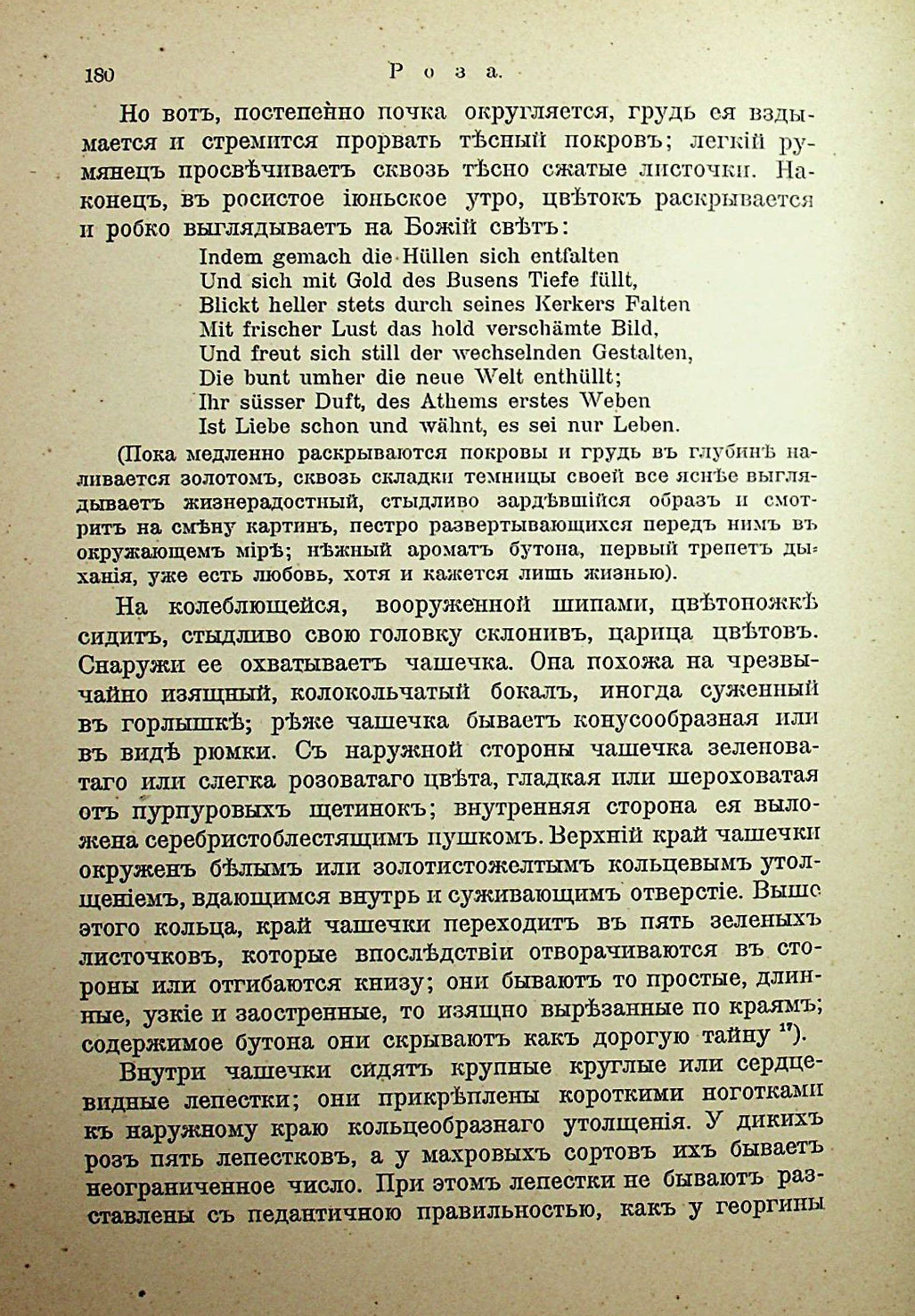 180 Роза.

Но вотъ, постепенно почка округляется, грудь ея вздымается и стремится прорвать тѣсный покровъ; легкій румянецъ просвѣчиваетъ сквозь тѣсно сжатые листочки. Наконецъ, въ росистое іюньское утро, цвѣтокъ раскрывается и робко выглядываетъ на Божій свѣтъ:

Indem gemach die Hüllen sich entfalten
Und sich mit Gold des Busens Tiefe füllt,
Blickt heller stets durch seines Kerkers Falten
Mit frischer Lust das hold verschämte Bild,
Und freut sich still der wechselnden Gestalten,
Die bunt umher die neue Welt enthüllt;
Ihr süsser Duft, des Athems erstes Weben
Ist Liebe schon und wähnt, es sei nur Leben.

(Пока медленно раскрываются покровы и грудь въ глубинѣ наливается золотомъ, сквозь складки темницы своей все яснѣе выглядываетъ жизнерадостный, стыдливо зардѣвшійся образъ и смотритъ на смѣну картинъ, пестро развертывающихся передъ нимъ въ окружающемъ мірѣ; нѣжный ароматъ бутона, первый трепетъ дыханія, уже есть любовь, хотя и кажется лишь жизнью).

На колеблющейся, вооруженной шипами, цвѣтоножкѣ сидитъ, стыдливо свою головку склонивъ, царица цвѣтовъ. Снаружи ее охватываетъ чашечка. Она похожа на чрезвычайно изящный, колокольчатый бокалъ, иногда суженный въ горлышкѣ; рѣже чашечка бываетъ конусообразная или въ видѣ рюмки. Съ наружной стороны чашечка зеленоватаго или слегка розоватаго цвѣта, гладкая или шероховатая отъ пурпуровыхъ щетинокъ; внутренняя сторона ея выложена серебристоблестящимъ пушкомъ. Верхній край чашечки окруженъ бѣлымъ или золотистожелтымъ кольцевымъ утолщеніемъ, вдающимся внутрь и суживающимъ отверстіе. Выше этого кольца, край чашечки переходитъ въ пять зеленыхъ листочковъ, которые впослѣдствіи отворачиваются въ стороны или отгибаются книзу; они бываютъ то простые, длинные, узкіе и заостренные, то изящно вырѣзанные по краямъ; содержимое бутона они скрываютъ какъ дорогую тайну $^{17}$).

Внутри чашечки сидятъ крупные круглые или сердцевидные лепестки; они прикрѣплены короткими ноготками къ наружному краю кольцеобразнаго утолщенія. У дикихъ розъ пять лепестковъ, а у махровыхъ сортовъ ихъ бываетъ неограниченное число. При этомъ лепестки не бываютъ разставлены съ педантичною правильностью, какъ у георгины